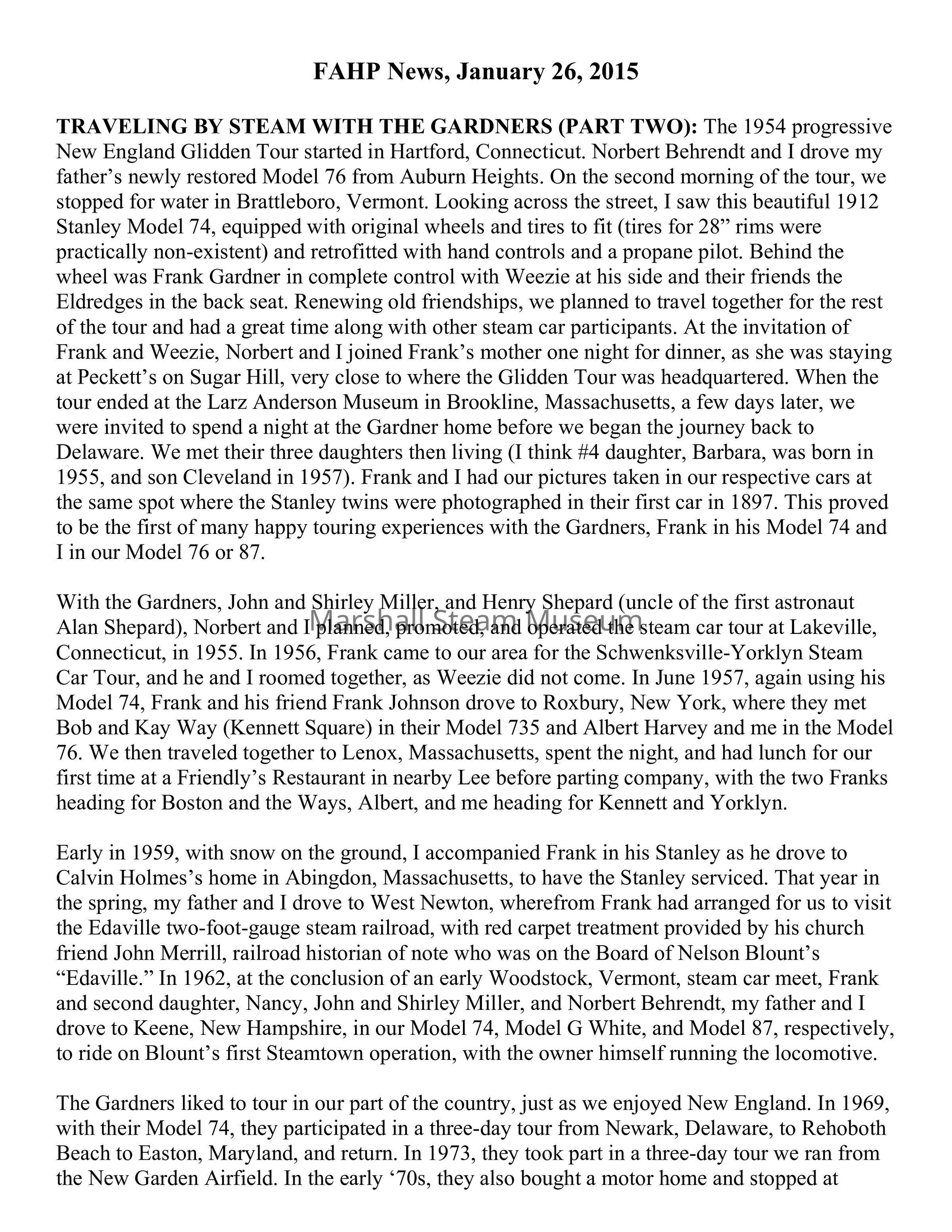 FAHP News, January 26, 2015

TRAVELING BY STEAM WITH THE GARDNERS (PART TWO): The 1954 progressive New England Glidden Tour started in Hartford, Connecticut. Norbert Behrendt and I drove my father's newly restored Model 76 from Auburn Heights. On the second morning of the tour, we stopped for water in Brattleboro, Vermont. Looking across the street, I saw this beautiful 1912 Stanley Model 74, equipped with original wheels and tires to fit (tires for 28" rims were practically non-existent) and retrofitted with hand controls and a propane pilot. Behind the wheel was Frank Gardner in complete control with Weezie at his side and their friends the Eldredges in the back seat. Renewing old friendships, we planned to travel together for the rest of the tour and had a great time along with other steam car participants. At the invitation of Frank and Weezie, Norbert and I joined Frank's mother one night for dinner, as she was staying at Peckett's on Sugar Hill, very close to where the Glidden Tour was headquartered. When the tour ended at the Larz Anderson Museum in Brookline, Massachusetts, a few days later, we were invited to spend a night at the Gardner home before we began the journey back to Delaware. We met their three daughters then living (I think #4 daughter, Barbara, was born in 1955, and son Cleveland in 1957). Frank and I had our pictures taken in our respective cars at the same spot where the Stanley twins were photographed in their first car in 1897. This proved to be the first of many happy touring experiences with the Gardners, Frank in his Model 74 and I in our Model 76 or 87.

With the Gardners, John and Shirley Miller, and Henry Shepard (uncle of the first astronaut Alan Shepard), Norbert and I planned, promoted, and operated the steam car tour at Lakeville, Connecticut, in 1955. In 1956, Frank came to our area for the Schwenksville-Yorklyn Steam Car Tour, and he and I roomed together, as Weezie did not come. In June 1957, again using his Model 74, Frank and his friend Frank Johnson drove to Roxbury, New York, where they met Bob and Kay Way (Kennett Square) in their Model 735 and Albert Harvey and me in the Model 76. We then traveled together to Lenox, Massachusetts, spent the night, and had lunch for our first time at a Friendly's Restaurant in nearby Lee before parting company, with the two Franks heading for Boston and the Ways, Albert, and me heading for Kennett and Yorklyn.

Marshall Steam Museum

Early in 1959, with snow on the ground, I accompanied Frank in his Stanley as he drove to Calvin Holmes's home in Abingdon, Massachusetts, to have the Stanley serviced. That year in the spring, my father and I drove to West Newton, wherefrom Frank had arranged for us to visit the Edaville two-foot-gauge steam railroad, with red carpet treatment provided by his church friend John Merrill, railroad historian of note who was on the Board of Nelson Blount's "Edaville." In 1962, at the conclusion of an early Woodstock, Vermont, steam car meet, Frank and second daughter, Nancy, John and Shirley Miller, and Norbert Behrendt, my father and I drove to Keene, New Hampshire, in our Model 74, Model G White, and Model 87, respectively, to ride on Blount's first Steamtown operation, with the owner himself running the locomotive.

The Gardners liked to tour in our part of the country, just as we enjoyed New England. In 1969, with their Model 74, they participated in a three-day tour from Newark, Delaware, to Rehoboth Beach to Easton, Maryland, and return. In 1973, they took part in a three-day tour we ran from the New Garden Airfield. In the early '70s, they also bought a motor home and stopped at